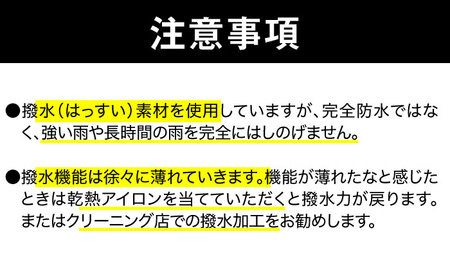 注意事項

●撥水（はっすい）素材を使用していますが、完全防水ではなく、強い雨や長時間の雨を完全にはしのげません。

●撥水機能は徐々に薄れていきます。機能が薄れたなと感じたときは乾熱アイロンを当てていただくと撥水力が戻ります。またはクリーニング店での撥水加工をお勧めします。